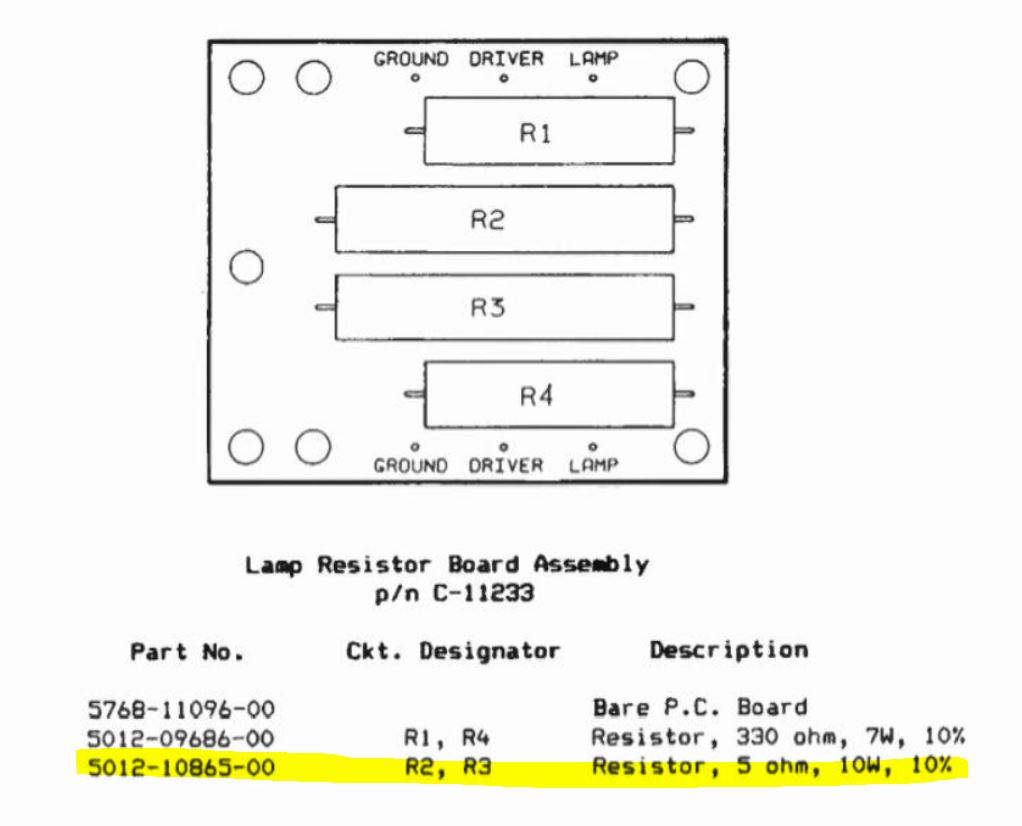 GROUND DRIVER LAMP

R1

R2

R3

R4

GROUND DRIVER LAMP

Lamp Resistor Board Assembly
p/n C-11233

| Part No. | Ckt. Designator | Description |
|---|---|---|
| 5768-11096-00 | | Bare P.C. Board |
| 5012-09686-00 | R1, R4 | Resistor, 330 ohm, 7W, 10% |
| 5012-10865-00 | R2, R3 | Resistor, 5 ohm, 10W, 10% |